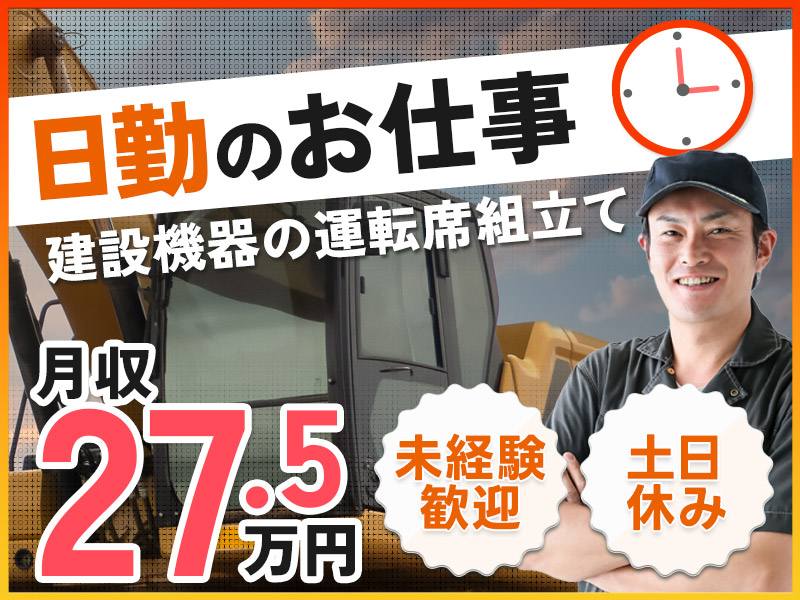 日勤のお仕事

建設機器の運転席組立て

月収

27.5万円

未経験歓迎

土日休み